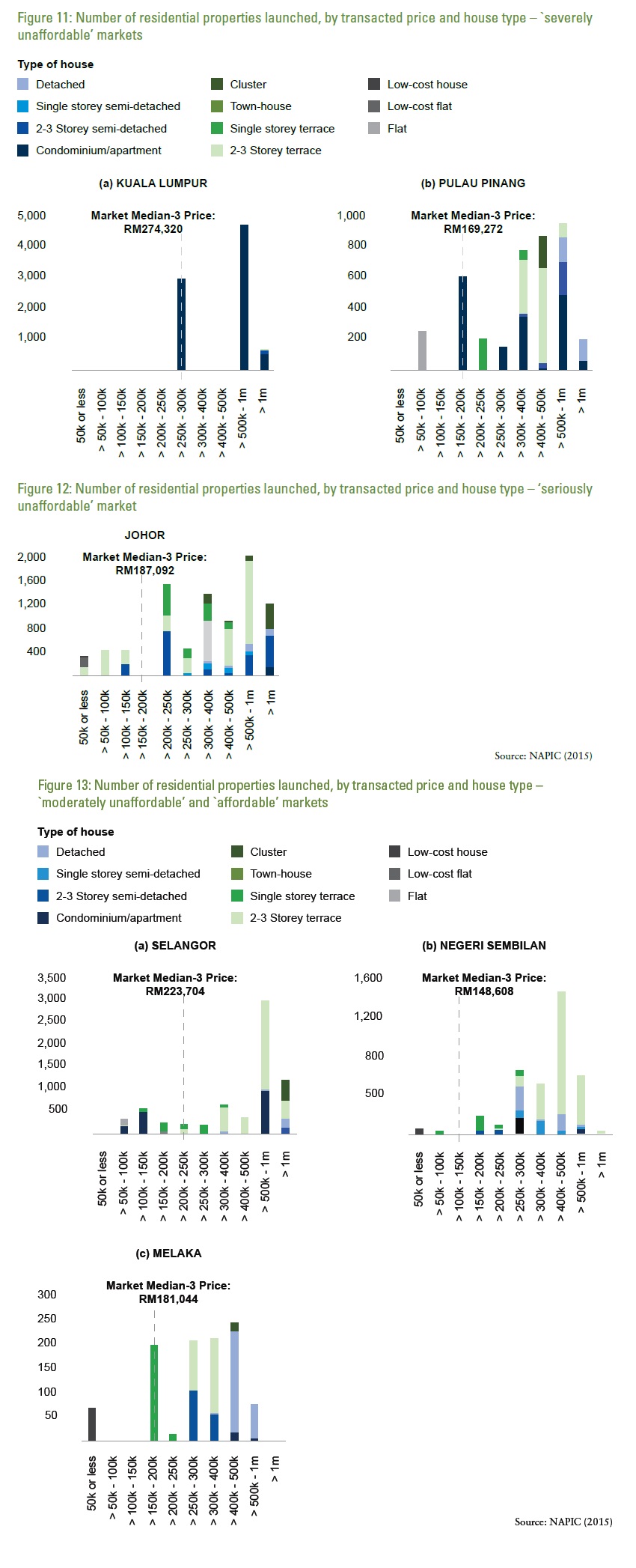 Figure 11: Number of residential properties launched, by transacted price and house type – `severely unaffordable' markets

Type of house
Detached
Single storey semi-detached
2-3 Storey semi-detached
Condominium/apartment
Cluster
Town-house
Single storey terrace
2-3 Storey terrace
Low-cost house
Low-cost flat
Flat

(a) KUALA LUMPUR

Market Median-3 Price: RM274,320

5,000
4,000
3,000
2,000
1,000

50k or less
> 50k - 100k
> 100k - 150k
> 150k - 200k
> 200k - 250k
> 250k - 300k
> 300k - 400k
> 400k - 500k
> 500k - 1m
> 1m

(b) PULAU PINANG

Market Median-3 Price: RM169,272

1,000
800
600
400
200

50k or less
> 50k - 100k
> 100k - 150k
> 150k - 200k
> 200k - 250k
> 250k - 300k
> 300k - 400k
> 400k - 500k
> 500k - 1m
> 1m

Figure 12: Number of residential properties launched, by transacted price and house type – 'seriously unaffordable' market

JOHOR

Market Median-3 Price: RM187,092

2,000
1,600
1,200
800
400

50k or less
> 50k - 100k
> 100k - 150k
> 150k - 200k
> 200k - 250k
> 250k - 300k
> 300k - 400k
> 400k - 500k
> 500k - 1m
> 1m

Source: NAPIC (2015)

Figure 13: Number of residential properties launched, by transacted price and house type – `moderately unaffordable' and `affordable' markets

Type of house
Detached
Single storey semi-detached
2-3 Storey semi-detached
Condominium/apartment
Cluster
Town-house
Single storey terrace
2-3 Storey terrace
Low-cost house
Low-cost flat
Flat

(a) SELANGOR

Market Median-3 Price: RM223,704

3,500
3,000
2,500
2,000
1,500
1,000
500

50k or less
> 50k - 100k
> 100k - 150k
> 150k - 200k
> 200k - 250k
> 250k - 300k
> 300k - 400k
> 400k - 500k
> 500k - 1m
> 1m

(b) NEGERI SEMBILAN

Market Median-3 Price: RM148,608

1,600
1,200
800
500

50k or less
> 50k - 100k
> 100k - 150k
> 150k - 200k
> 200k - 250k
> 250k - 300k
> 300k - 400k
> 400k - 500k
> 500k - 1m
> 1m

(c) MELAKA

Market Median-3 Price: RM181,044

300
250
200
150
100
50

50k or less
> 50k - 100k
> 100k - 150k
> 150k - 200k
> 200k - 250k
> 250k - 300k
> 300k - 400k
> 400k - 500k
> 500k - 1m
> 1m

Source: NAPIC (2015)